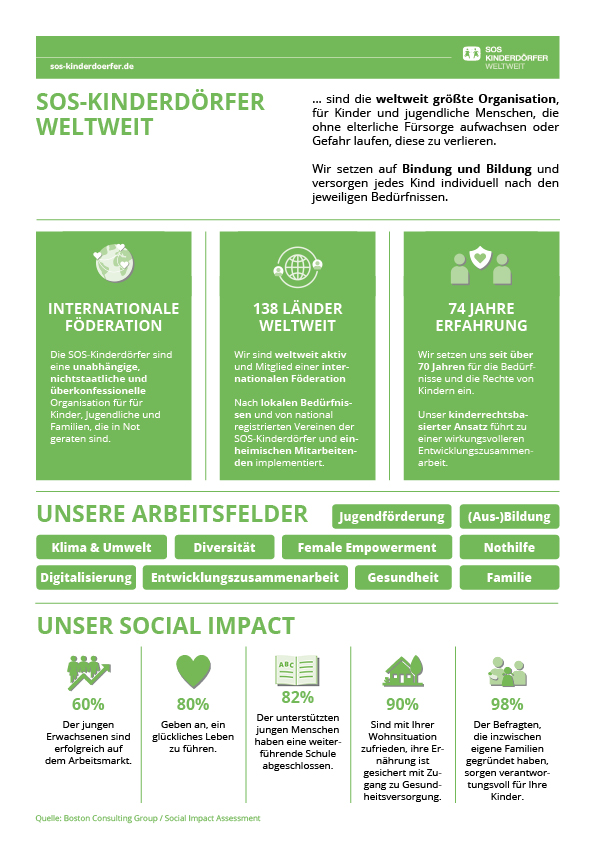 sos-kinderdoerfer.de

SOS KINDERDÖRFER WELTWEIT

SOS-KINDERDÖRFER WELTWEIT

... sind die weltweit größte Organisation, für Kinder und jugendliche Menschen, die ohne elterliche Fürsorge aufwachsen oder Gefahr laufen, diese zu verlieren.

Wir setzen auf Bindung und Bildung und versorgen jedes Kind individuell nach den jeweiligen Bedürfnissen.

INTERNATIONALE FÖDERATION

Die SOS-Kinderdörfer sind eine unabhängige, nichtstaatliche und überkonfessionelle Organisation für für Kinder, Jugendliche und Familien, die in Not geraten sind.

138 LÄNDER WELTWEIT

Wir sind weltweit aktiv und Mitglied einer internationalen Föderation

Nach lokalen Bedürfnissen und von national registrierten Vereinen der SOS-Kinderdörfer und einheimischen Mitarbeitenden implementiert.

74 JAHRE ERFAHRUNG

Wir setzen uns seit über 70 Jahren für die Bedürfnisse und die Rechte von Kindern ein.

Unser kinderrechtsbasierter Ansatz führt zu einer wirkungsvolleren Entwicklungszusammenarbeit.

UNSERE ARBEITSFELDER

Jugendförderung

(Aus-)Bildung

Klima & Umwelt

Diversität

Female Empowerment

Nothilfe

Digitalisierung

Entwicklungszusammenarbeit

Gesundheit

Familie

UNSER SOCIAL IMPACT

60%
Der jungen Erwachsenen sind erfolgreich auf dem Arbeitsmarkt.

80%
Geben an, ein glückliches Leben zu führen.

ABC
82%
Der unterstützten jungen Menschen haben eine weiterführende Schule abgeschlossen.

90%
Sind mit Ihrer Wohnsituation zufrieden, ihre Ernährung ist gesichert mit Zugang zu Gesundheitsversorgung.

98%
Der Befragten, die inzwischen eigene Familien gegründet haben, sorgen verantwortungsvoll für Ihre Kinder.

Quelle: Boston Consulting Group / Social Impact Assessment